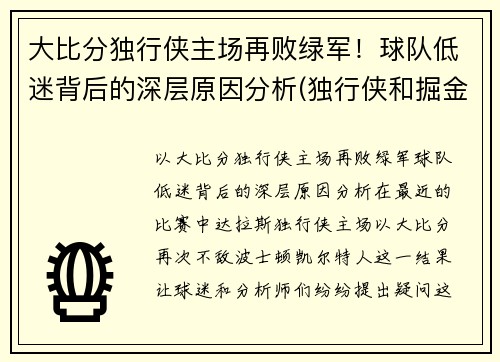 大比分独行侠主场再败绿军！球队低迷背后的深层原因分析(独行侠和掘金

以大比分独行侠主场再败绿军球队低迷背后的深层原因分析在最近的比赛中达拉斯独行侠主场以大比分再次不敌波士顿凯尔特人这一结果让球迷和分析师们纷纷提出疑问这